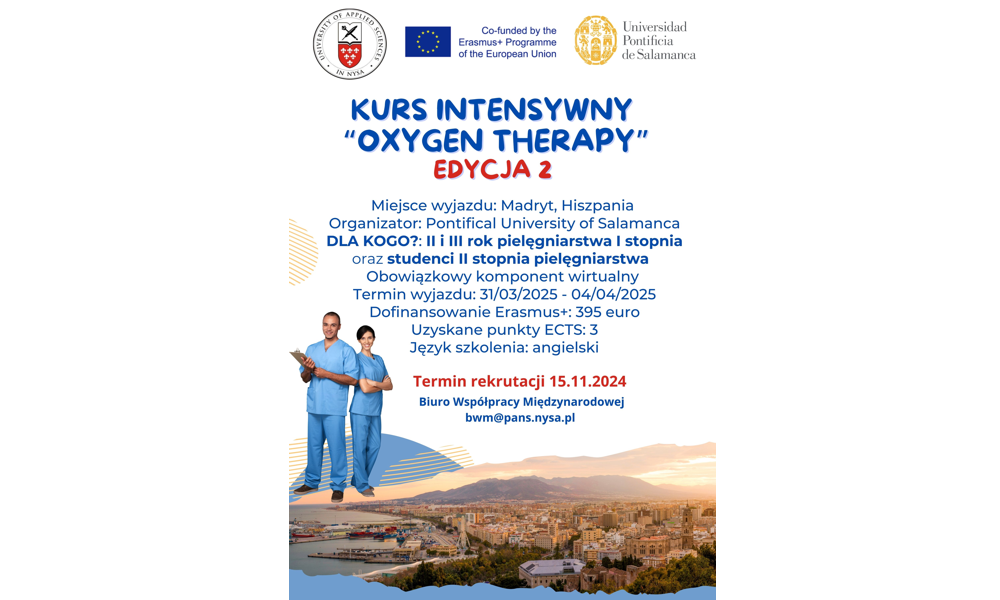 UNIVERSITY OF APPLIED SCIENCES IN NYSA

Co-funded by the Erasmus+ Programme of the European Union

Universidad Pontificia de Salamanca

KURS INTENSYWNY
"OXYGEN THERAPY"
EDYCJA 2

Miejsce wyjazdu: Madryt, Hiszpania
Organizator: Pontifical University of Salamanca
DLA KOGO?: II i III rok pielęgniarstwa I stopnia
oraz studenci II stopnia pielęgniarstwa
Obowiązkowy komponent wirtualny
Termin wyjazdu: 31/03/2025 - 04/04/2025
Dofinansowanie Erasmus+: 395 euro
Uzyskane punkty ECTS: 3
Język szkolenia: angielski

Termin rekrutacji 15.11.2024

Biuro Współpracy Międzynarodowej
bwm@pans.nysa.pl